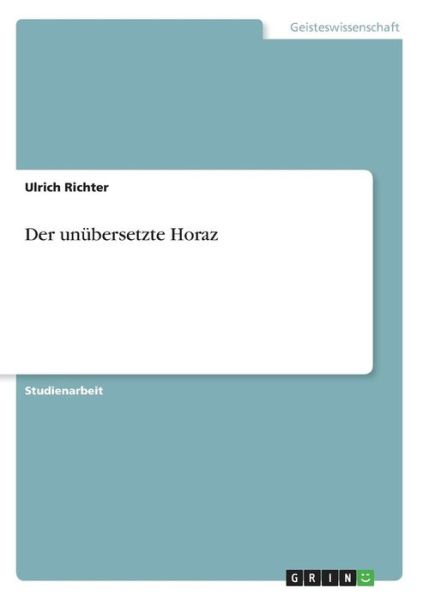 Geisteswissenschaft

Ulrich Richter

Der unübersetzte Horaz

Studienarbeit

GRIN